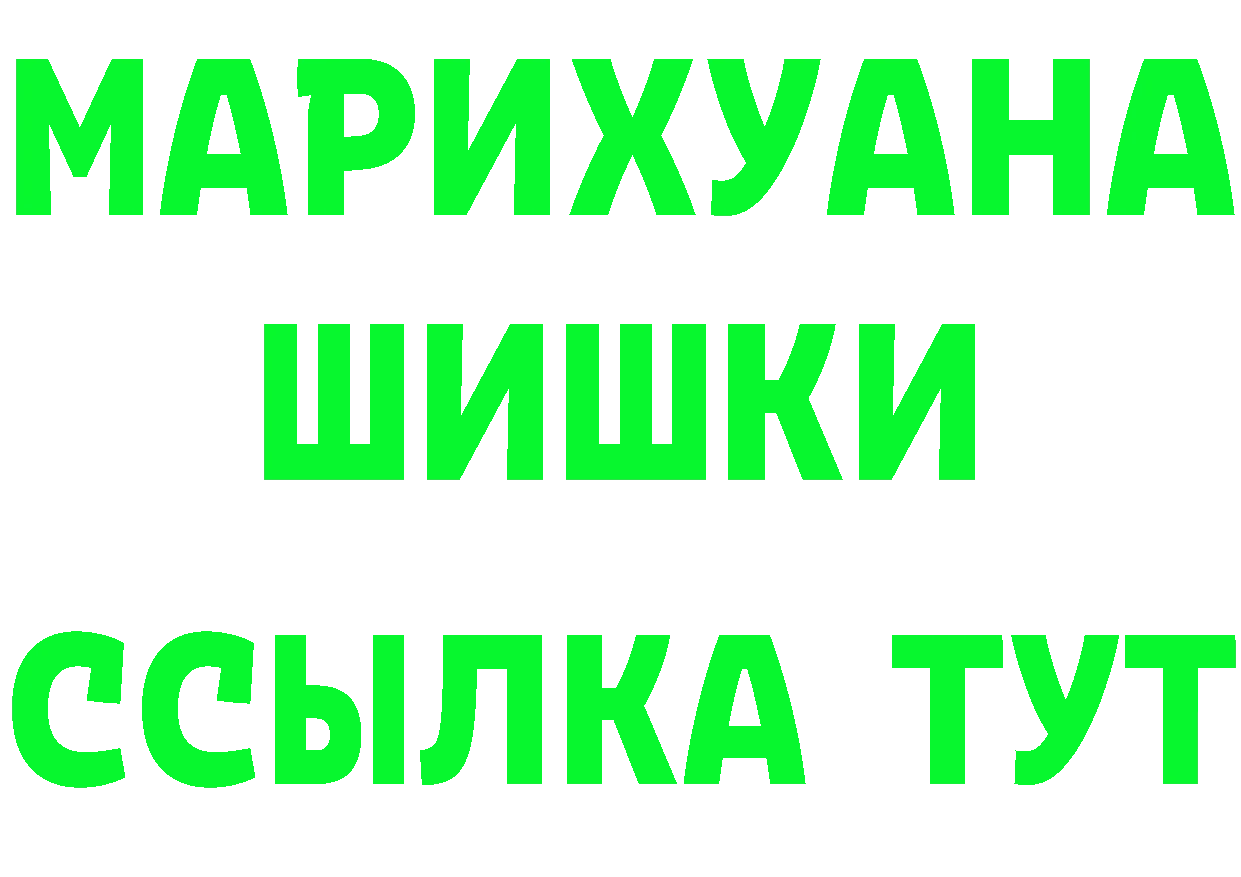 МАРИХУАНА
ШИШКИ
ССЫЛКА ТУТ